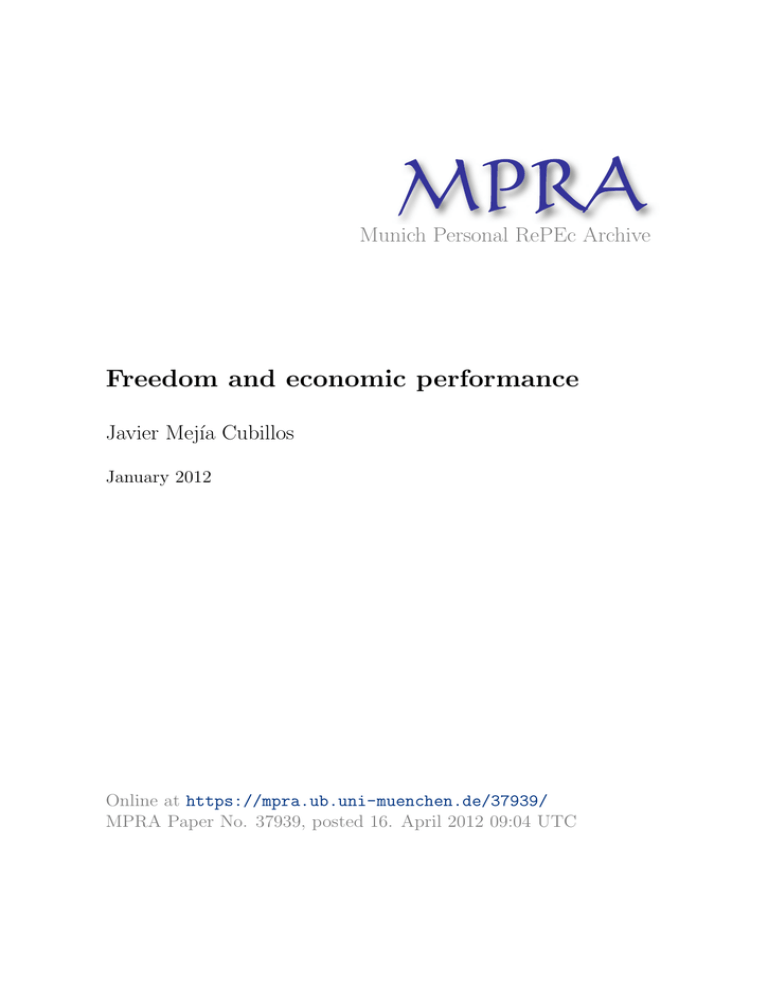 MPRA
Munich Personal RePEc Archive

Freedom and economic performance

Javier Mejía Cubillos

January 2012

Online at https://mpra.ub.uni-muenchen.de/37939/
MPRA Paper No. 37939, posted 16. April 2012 09:04 UTC